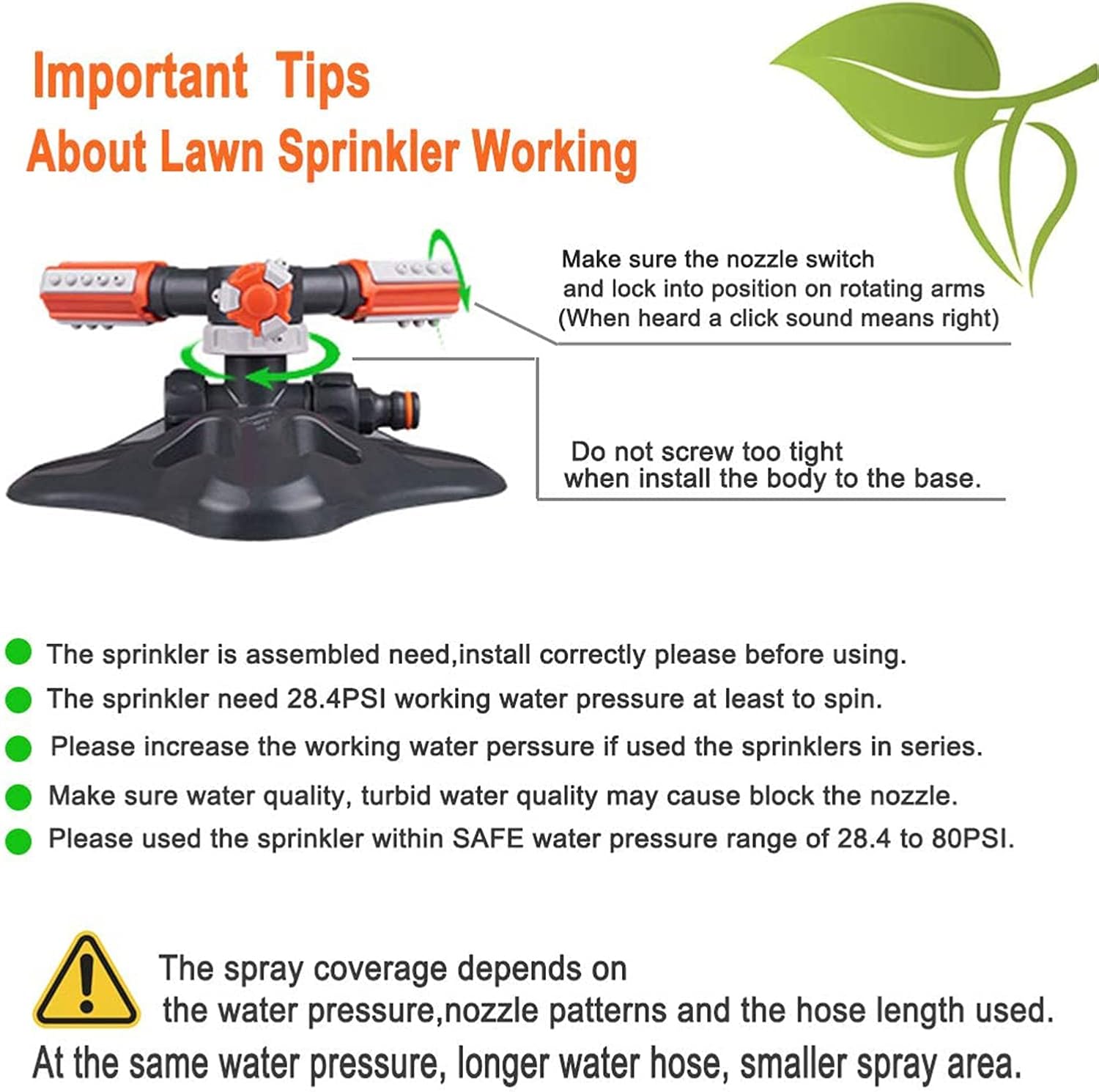 Important Tips
About Lawn Sprinkler Working

Make sure the nozzle switch and lock into position on rotating arms (When heard a click sound means right)

Do not screw too tight when install the body to the base.

The sprinkler is assembled need,install correctly please before using.
The sprinkler need 28.4PSI working water pressure at least to spin.
Please increase the working water perssure if used the sprinklers in series.
Make sure water quality, turbid water quality may cause block the nozzle.
Please used the sprinkler within SAFE water pressure range of 28.4 to 80PSI.

The spray coverage depends on the water pressure,nozzle patterns and the hose length used.
At the same water pressure, longer water hose, smaller spray area.